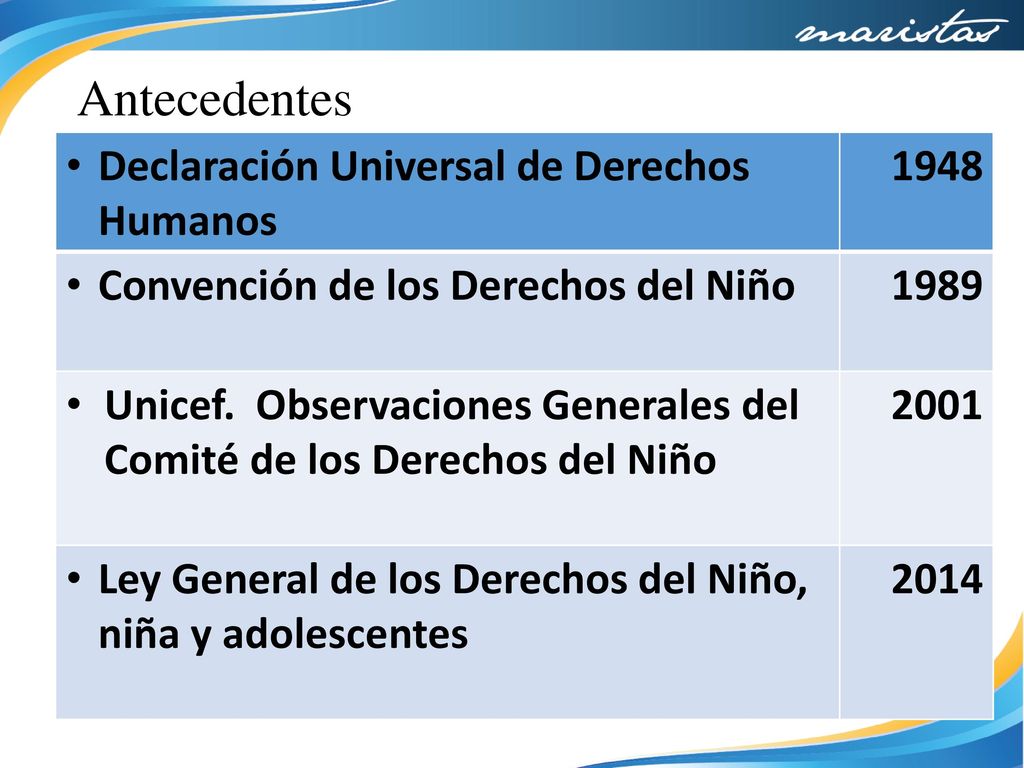 maristas

Antecedentes

| • Declaración Universal de Derechos Humanos | 1948 |
|---|---|
| • Convención de los Derechos del Niño | 1989 |
| • Unicef. Observaciones Generales del Comité de los Derechos del Niño | 2001 |
| • Ley General de los Derechos del Niño, niña y adolescentes | 2014 |